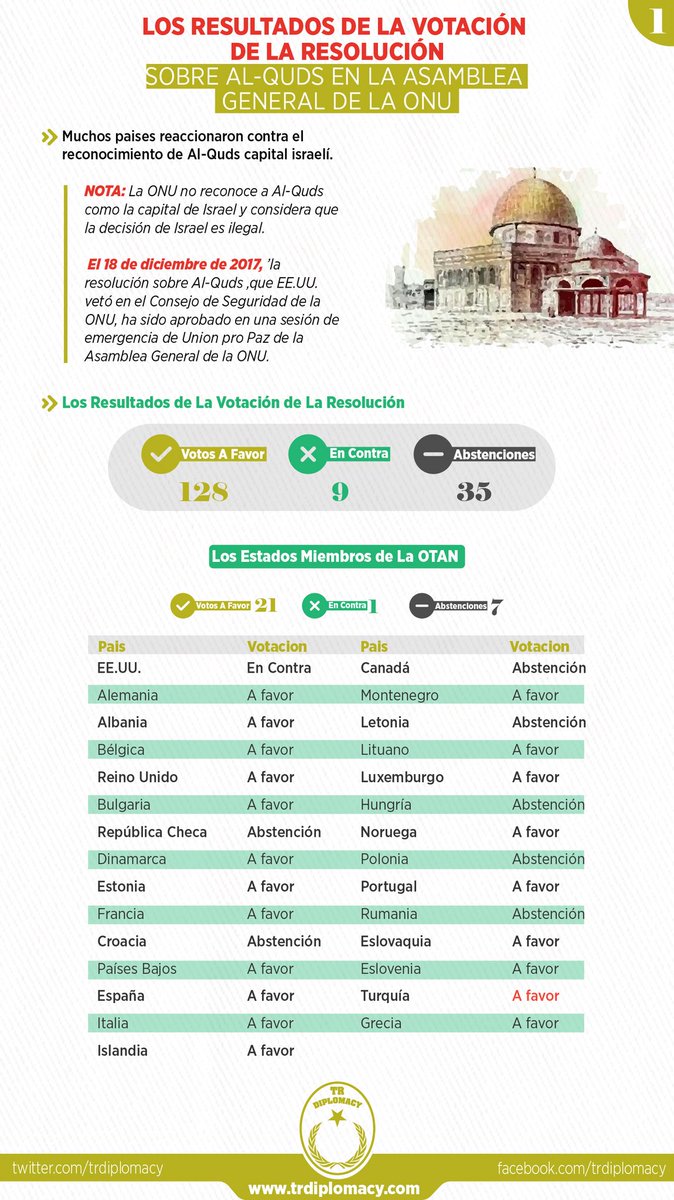 1

LOS RESULTADOS DE LA VOTACIÓN DE LA RESOLUCIÓN
SOBRE AL-QUDS EN LA ASAMBLEA GENERAL DE LA ONU

Muchos paises reaccionaron contra el reconocimiento de Al-Quds capital israelí.

NOTA: La ONU no reconoce a Al-Quds como la capital de Israel y considera que la decisión de Israel es ilegal.

El 18 de diciembre de 2017, 'la resolución sobre Al-Quds ,que EE.UU. vetó en el Consejo de Seguridad de la ONU, ha sido aprobado en una sesión de emergencia de Union pro Paz de la Asamblea General de la ONU.

Los Resultados de La Votación de La Resolución

Votos A Favor 128
En Contra 9
Abstenciones 35

Los Estados Miembros de La OTAN

Votos A Favor 21
En Contra 1
Abstenciones 7

| Pais | Votacion | Pais | Votacion |
|---|---|---|---|
| EE.UU. | En Contra | Canadá | Abstención |
| Alemania | A favor | Montenegro | A favor |
| Albania | A favor | Letonia | Abstención |
| Bélgica | A favor | Lituano | A favor |
| Reino Unido | A favor | Luxemburgo | A favor |
| Bulgaria | A favor | Hungría | Abstención |
| República Checa | Abstención | Noruega | A favor |
| Dinamarca | A favor | Polonia | Abstención |
| Estonia | A favor | Portugal | A favor |
| Francia | A favor | Rumania | Abstención |
| Croacia | Abstención | Eslovaquia | A favor |
| Países Bajos | A favor | Eslovenia | A favor |
| España | A favor | Turquía | A favor |
| Italia | A favor | Grecia | A favor |
| Islandia | A favor | | |

TR DIPLOMACY

twitter.com/trdiplomacy
facebook.com/trdiplomacy
www.trdiplomacy.com